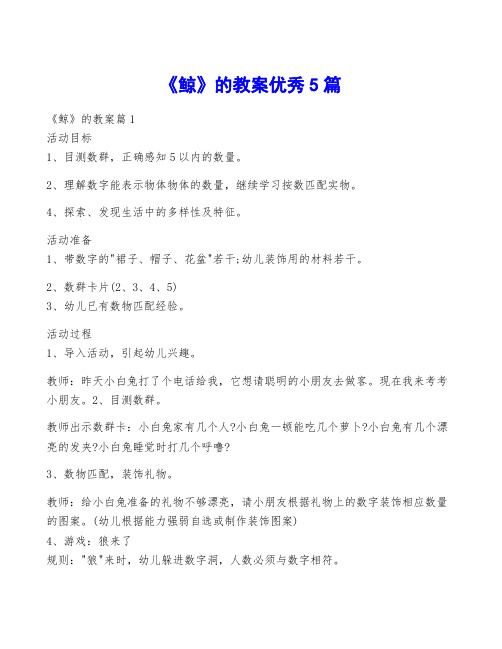 《鲸》的教案优秀5篇

《鲸》的教案篇1

活动目标

1、目测数群，正确感知5以内的数量。

2、理解数字能表示物体物体的数量，继续学习按数匹配实物。

4、探索、发现生活中的多样性及特征。

活动准备

1、带数字的"裙子、帽子、花盆"若干;幼儿装饰用的材料若干。

2、数群卡片(2、3、4、5)
3、幼儿已有数物匹配经验。

活动过程

1、导入活动，引起幼儿兴趣。

教师：昨天小白兔打了个电话给我，它想请聪明的小朋友去做客。现在我来考考小朋友。2、目测数群。

教师出示数群卡：小白兔家有几个人?小白兔一顿能吃几个萝卜?小白兔有几个漂亮的发夹?小白兔睡觉时打几个呼噜?

3、数物匹配，装饰礼物。

教师：给小白兔准备的礼物不够漂亮，请小朋友根据礼物上的数字装饰相应数量的图案。(幼儿根据能力强弱自选或制作装饰图案)

4、游戏：狼来了

规则："狼"来时，幼儿躲进数字洞，人数必须与数字相符。